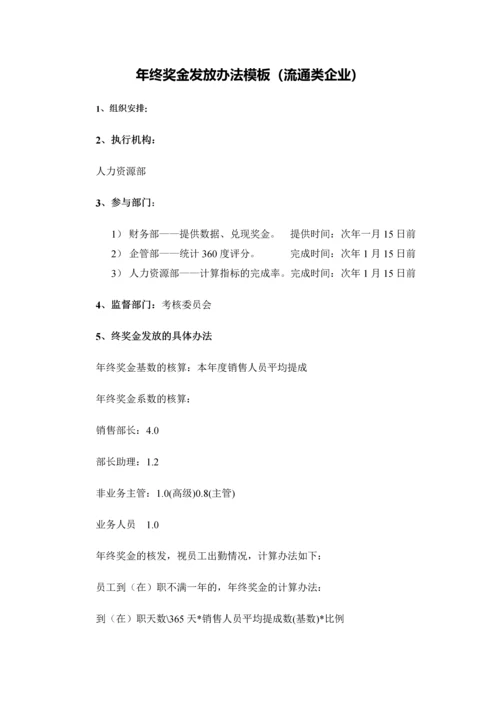 年终奖金发放办法模板（流通类企业）

1、组织安排：

2、执行机构：

人力资源部

3、参与部门：

1） 财务部——提供数据、兑现奖金。 提供时间：次年一月 15 日前
2） 企管部——统计 360 度评分。 完成时间：次年 1 月 15 日前
3） 人力资源部——计算指标的完成率。完成时间：次年 1 月 15 日前

4、监督部门：考核委员会

5、终奖金发放的具体办法

年终奖金基数的核算：本年度销售人员平均提成

年终奖金系数的核算：

销售部长：4.0

部长助理：1.2

非业务主管：1.0(高级)0.8(主管)

业务人员 1.0

年终奖金的核发，视员工出勤情况，计算办法如下：

员工到（在）职不满一年的，年终奖金的计算办法：

到（在）职天数\365 天*销售人员平均提成数(基数)*比例